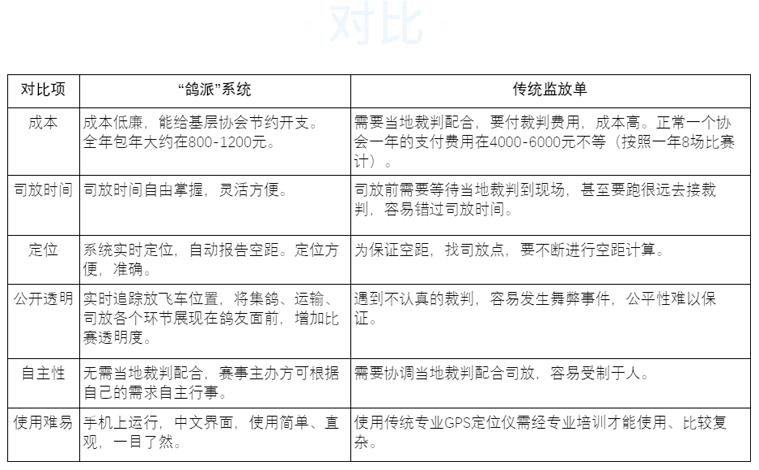 对比

| 对比项 | “鸽派”系统 | 传统监放单 |
|---|---|---|
| 成本 | 成本低廉，能给基层协会节约开支。全年包年大约在800-1200元。 | 需要当地裁判配合，要付裁判费用，成本高。正常一个协会一年的支付费用在4000-6000元不等（按照一年8场比赛计）。 |
| 司放时间 | 司放时间自由掌握，灵活方便。 | 司放前需要等待当地裁判到现场，甚至要跑很远去接裁判，容易错过司放时间。 |
| 定位 | 系统实时定位，自动报告空距。定位方便，准确。 | 为保证空距，找司放点，要不断进行空距计算。 |
| 公开透明 | 实时追踪放飞车位置，将集鸽、运输、司放各个环节展现在鸽友面前，增加比赛透明度。 | 遇到不认真的裁判，容易发生舞弊事件，公平性难以保证。 |
| 自主性 | 无需当地裁判配合，赛事主办方可根据自己的需求自主行事。 | 需要协调当地裁判配合司放，容易受制于人。 |
| 使用难易 | 手机上运行，中文界面，使用简单、直观，一目了然。 | 使用传统专业GPS定位仪需经专业培训才能使用、比较复杂。 |